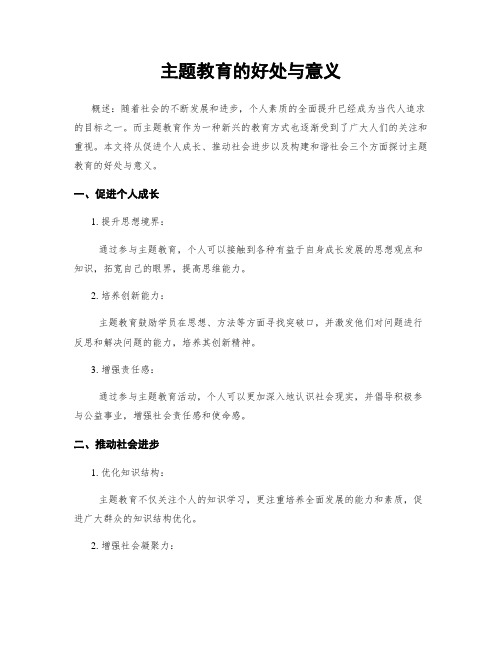 主题教育的好处与意义

概述：随着社会的不断发展和进步，个人素质的全面提升已经成为当代人追求的目标之一。而主题教育作为一种新兴的教育方式也逐渐受到了广大人们的关注和重视。本文将从促进个人成长、推动社会进步以及构建和谐社会三个方面探讨主题教育的好处与意义。

一、促进个人成长

1. 提升思想境界：

通过参与主题教育，个人可以接触到各种有益于自身成长发展的思想观点和知识，拓宽自己的眼界，提高思维能力。

2. 培养创新能力：

主题教育鼓励学员在思想、方法等方面寻找突破口，并激发他们对问题进行反思和解决问题的能力，培养其创新精神。

3. 增强责任感：

通过参与主题教育活动，个人可以更加深入地认识社会现实，并倡导积极参与公益事业，增强社会责任感和使命感。

二、推动社会进步

1. 优化知识结构：

主题教育不仅关注个人的知识学习，更注重培养全面发展的能力和素质，促进广大群众的知识结构优化。

2. 增强社会凝聚力：